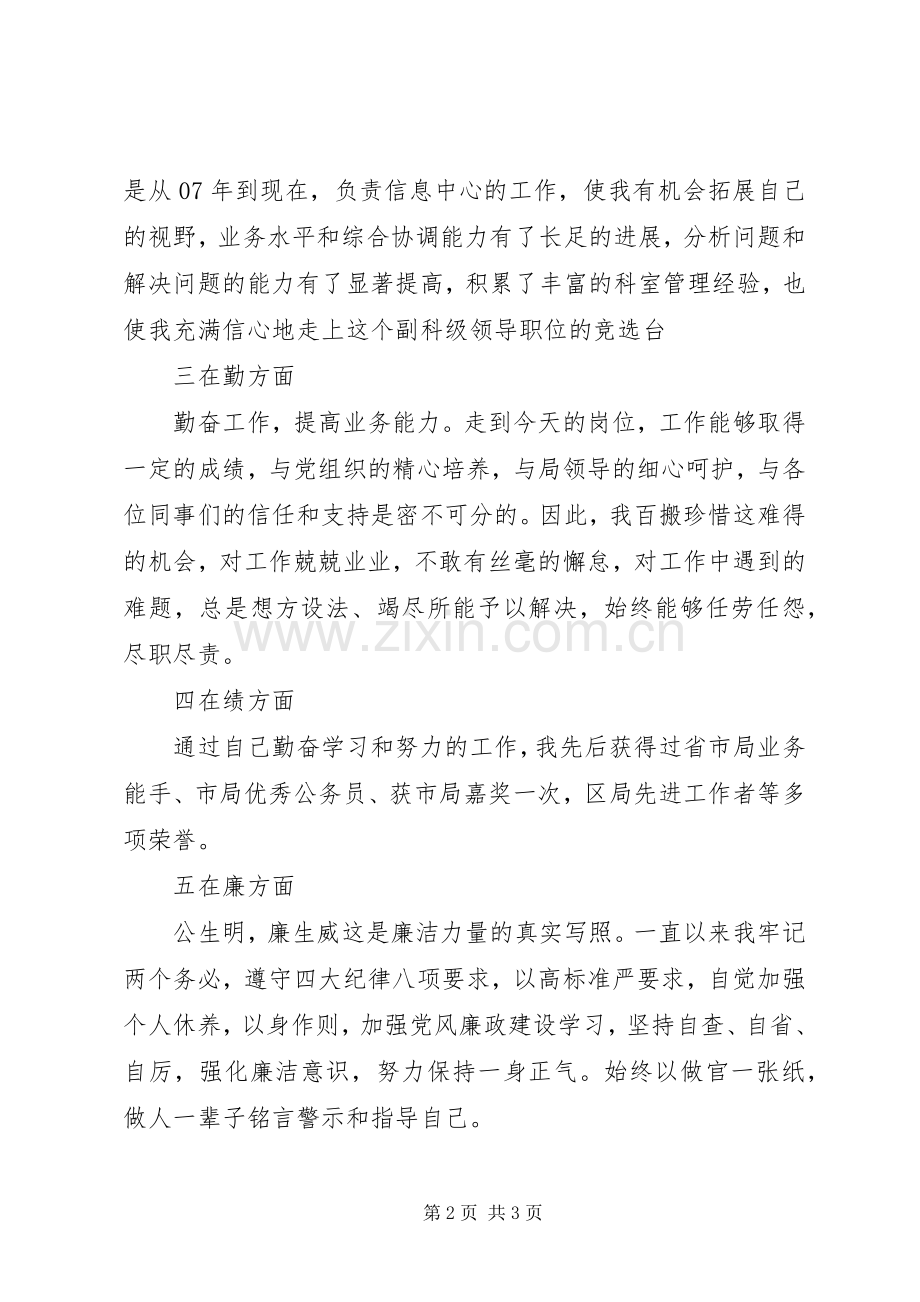 是从07年到现在，负责信息中心的工作，使我有机会拓展自己的视野，业务水平和综合协调能力有了长足的进展，分析问题和解决问题的能力有了显著提高，积累了丰富的科室管理经验，也使我充满信心地走上这个副科级领导职位的竞选台

三在勤方面

勤奋工作，提高业务能力。走到今天的岗位，工作能够取得一定的成绩，与党组织的精心培养，与局领导的细心呵护，与各位同事们的信任和支持是密不可分的。因此，我百搬珍惜这难得的机会，对工作兢兢业业，不敢有丝毫的懈怠，对工作中遇到的难题，总是想方设法、竭尽所能予以解决，始终能够任劳任怨，尽职尽责。

四在绩方面

通过自己勤奋学习和努力的工作，我先后获得过省市局业务能手、市局优秀公务员、获市局嘉奖一次，区局先进工作者等多项荣誉。

五在廉方面

公生明，廉生威这是廉洁力量的真实写照。一直以来我牢记两个务必，遵守四大纪律八项要求，以高标准严要求，自觉加强个人休养，以身作则，加强党风廉政建设学习，坚持自查、自省、自厉，强化廉洁意识，努力保持一身正气。始终以做官一张纸，做人一辈子铭言警示和指导自己。

第2页 共3页

www.zixin.com.cn